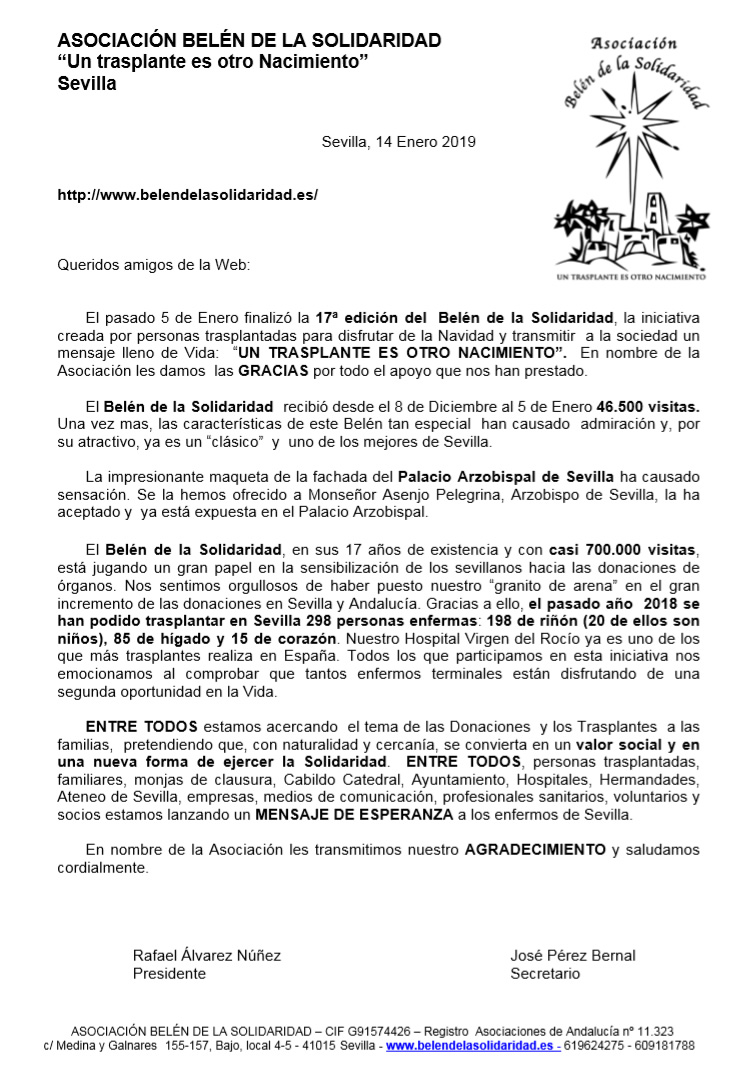 ASOCIACIÓN BELÉN DE LA SOLIDARIDAD
“Un trasplante es otro Nacimiento”
Sevilla

Asociación
Belén de la Solidaridad
UN TRASPLANTE ES OTRO NACIMIENTO

Sevilla, 14 Enero 2019

http://www.belendelasolidaridad.es/

Queridos amigos de la Web:

El pasado 5 de Enero finalizó la 17ª edición del Belén de la Solidaridad, la iniciativa creada por personas trasplantadas para disfrutar de la Navidad y transmitir a la sociedad un mensaje lleno de Vida: “UN TRASPLANTE ES OTRO NACIMIENTO”. En nombre de la Asociación les damos las GRACIAS por todo el apoyo que nos han prestado.

El Belén de la Solidaridad recibió desde el 8 de Diciembre al 5 de Enero 46.500 visitas. Una vez mas, las características de este Belén tan especial han causado admiración y, por su atractivo, ya es un “clásico” y uno de los mejores de Sevilla.

La impresionante maqueta de la fachada del Palacio Arzobispal de Sevilla ha causado sensación. Se la hemos ofrecido a Monseñor Asenjo Pelegrina, Arzobispo de Sevilla, la ha aceptado y ya está expuesta en el Palacio Arzobispal.

El Belén de la Solidaridad, en sus 17 años de existencia y con casi 700.000 visitas, está jugando un gran papel en la sensibilización de los sevillanos hacia las donaciones de órganos. Nos sentimos orgullosos de haber puesto nuestro “granito de arena” en el gran incremento de las donaciones en Sevilla y Andalucía. Gracias a ello, el pasado año 2018 se han podido trasplantar en Sevilla 298 personas enfermas: 198 de riñón (20 de ellos son niños), 85 de hígado y 15 de corazón. Nuestro Hospital Virgen del Rocío ya es uno de los que más trasplantes realiza en España. Todos los que participamos en esta iniciativa nos emocionamos al comprobar que tantos enfermos terminales están disfrutando de una segunda oportunidad en la Vida.

ENTRE TODOS estamos acercando el tema de las Donaciones y los Trasplantes a las familias, pretendiendo que, con naturalidad y cercanía, se convierta en un valor social y en una nueva forma de ejercer la Solidaridad. ENTRE TODOS, personas trasplantadas, familiares, monjas de clausura, Cabildo Catedral, Ayuntamiento, Hospitales, Hermandades, Ateneo de Sevilla, empresas, medios de comunicación, profesionales sanitarios, voluntarios y socios estamos lanzando un MENSAJE DE ESPERANZA a los enfermos de Sevilla.

En nombre de la Asociación les transmitimos nuestro AGRADECIMIENTO y saludamos cordialmente.

Rafael Álvarez Núñez
Presidente

José Pérez Bernal
Secretario

ASOCIACIÓN BELÉN DE LA SOLIDARIDAD – CIF G91574426 – Registro Asociaciones de Andalucía nº 11.323
c/ Medina y Galnares 155-157, Bajo, local 4-5 - 41015 Sevilla - www.belendelasolidaridad.es - 619624275 - 609181788